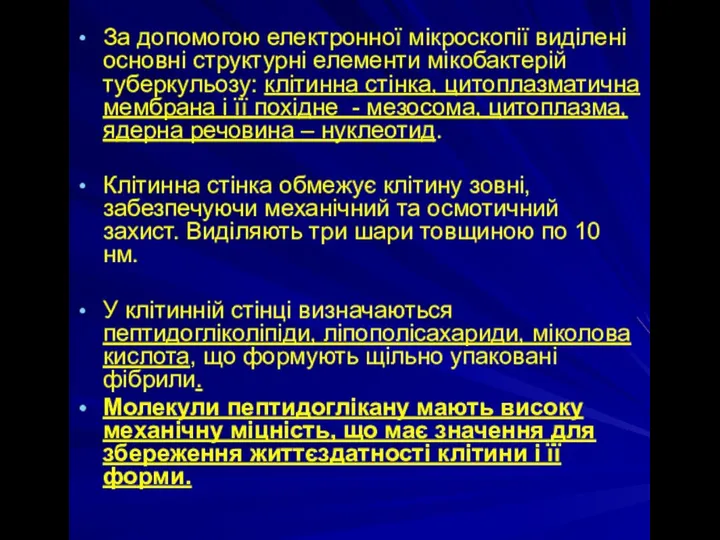 • За допомогою електронної мікроскопії виділені основні структурні елементи мікобактерій туберкульозу: клітинна стінка, цитоплазматична мембрана і її похідне - мезосома, цитоплазма, ядерна речовина – нуклеотид.

• Клітинна стінка обмежує клітину зовні, забезпечуючи механічний та осмотичний захист. Виділяють три шари товщиною по 10 нм.

• У клітинній стінці визначаються пептидогліколіпіди, ліпополісахариди, міколова кислота, що формують щільно упаковані фібрили.

• Молекули пептидоглікану мають високу механічну міцність, що має значення для збереження життєздатності клітини і її форми.